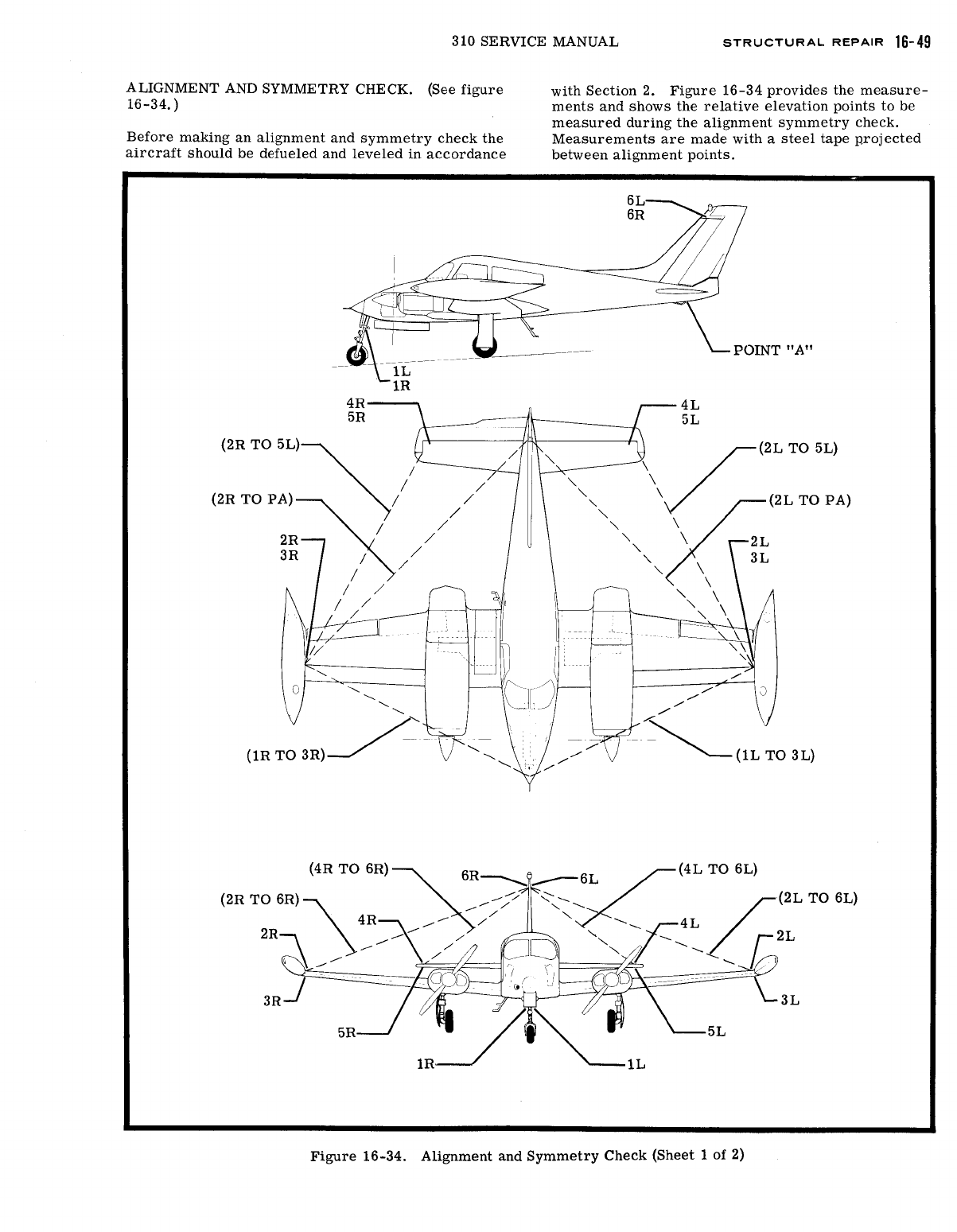 310 SERVICE MANUAL STRUCTURAL REPAIR 16-49

ALIGNMENT AND SYMMETRY CHECK. (See figure 16-34.)

Before making an alignment and symmetry check the aircraft should be defueled and leveled in accordance with Section 2. Figure 16-34 provides the measurements and shows the relative elevation points to be measured during the alignment symmetry check. Measurements are made with a steel tape projected between alignment points.

6L
6R
POINT "A"
1L
1R
4R
5R
4L
5L
(2R TO 5L)
(2L TO 5L)
(2R TO PA)
(2L TO PA)
2R
3R
2L
3L
(1R TO 3R)
(1L TO 3L)

(4R TO 6R)
6R
6L
(4L TO 6L)
(2R TO 6R)
(2L TO 6L)
4R
4L
2R
2L
3R
3L
5R
5L
1R
1L

Figure 16-34. Alignment and Symmetry Check (Sheet 1 of 2)